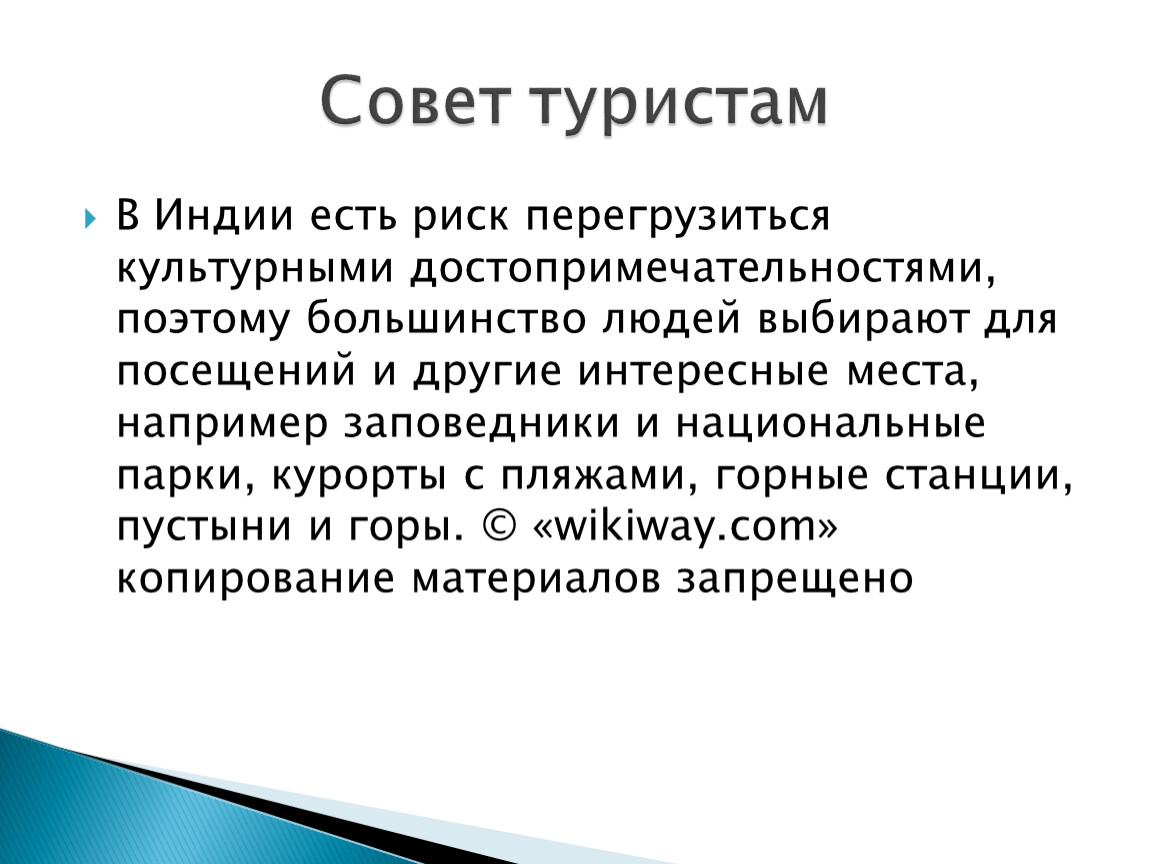 Совет туристам

В Индии есть риск перегрузиться культурными достопримечательностями, поэтому большинство людей выбирают для посещений и другие интересные места, например заповедники и национальные парки, курорты с пляжами, горные станции, пустыни и горы. © «wikiway.com» копирование материалов запрещено